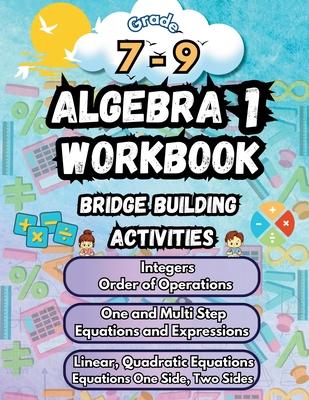 Grade
7 - 9
ALGEBRA 1
WORKBOOK
BRIDGE BUILDING
ACTIVITIES

Integers
Order of Operations

One and Multi Step
Equations and Expressions

Linear, Quadratic Equations
Equations One Side, Two Sides